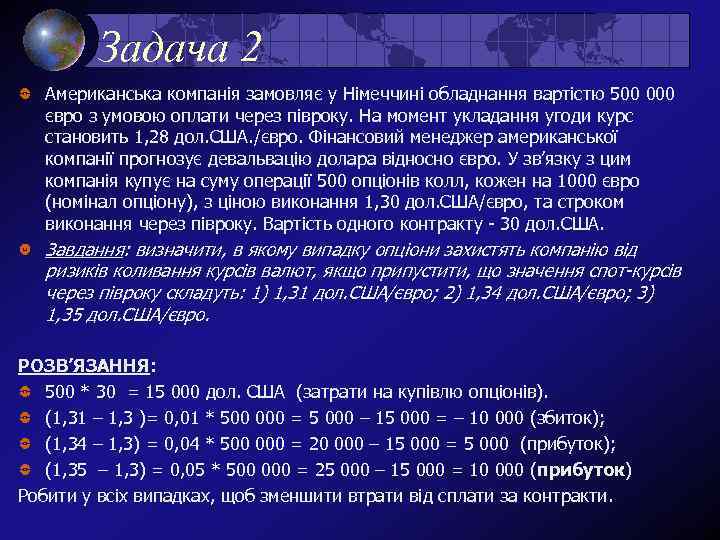 Задача 2

Американська компанія замовляє у Німеччині обладнання вартістю 500 000 євро з умовою оплати через півроку. На момент укладання угоди курс становить 1,28 дол.США./євро. Фінансовий менеджер американської компанії прогнозує девальвацію долара відносно євро. У зв'язку з цим компанія купує на суму операції 500 опціонів колл, кожен на 1000 євро (номінал опціону), з ціною виконання 1,30 дол.США/євро, та строком виконання через півроку. Вартість одного контракту - 30 дол.США.

Завдання: визначити, в якому випадку опціони захистять компанію від ризиків коливання курсів валют, якщо припустити, що значення спот-курсів через півроку складуть: 1) 1,31 дол.США/євро; 2) 1,34 дол.США/євро; 3) 1,35 дол.США/євро.

РОЗВ'ЯЗАННЯ:

500 * 30 = 15 000 дол. США (затрати на купівлю опціонів).

(1,31 – 1,3 )= 0,01 * 500 000 = 5 000 – 15 000 = – 10 000 (збиток);

(1,34 – 1,3) = 0,04 * 500 000 = 20 000 – 15 000 = 5 000 (прибуток);

(1,35 – 1,3) = 0,05 * 500 000 = 25 000 – 15 000 = 10 000 (прибуток)

Робити у всіх випадках, щоб зменшити втрати від сплати за контракти.